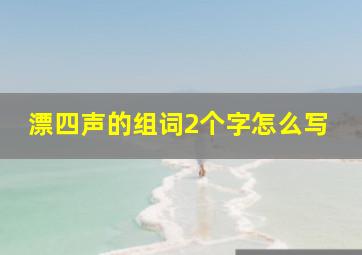 漂四声的组词2个字怎么写